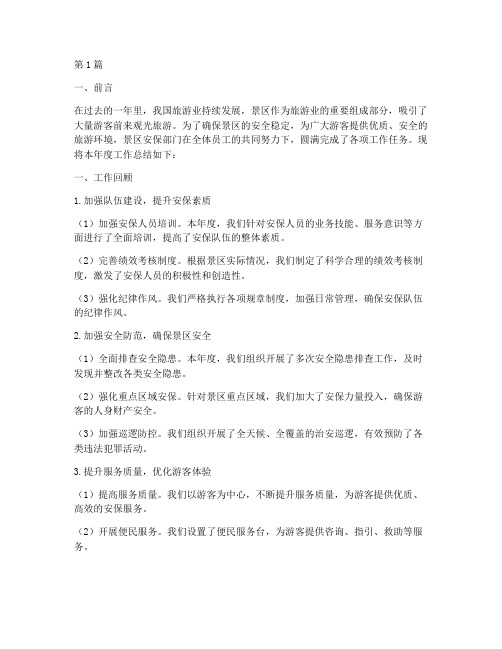 第1篇

一、前言

在过去的一年里，我国旅游业持续发展，景区作为旅游业的重要组成部分，吸引了大量游客前来观光旅游。为了确保景区的安全稳定，为广大游客提供优质、安全的旅游环境，景区安保部门在全体员工的共同努力下，圆满完成了各项工作任务。现将本年度工作总结如下：

一、工作回顾

1.加强队伍建设，提升安保素质

（1）加强安保人员培训。本年度，我们针对安保人员的业务技能、服务意识等方面进行了全面培训，提高了安保队伍的整体素质。

（2）完善绩效考核制度。根据景区实际情况，我们制定了科学合理的绩效考核制度，激发了安保人员的积极性和创造性。

（3）强化纪律作风。我们严格执行各项规章制度，加强日常管理，确保安保队伍的纪律作风。

2.加强安全防范，确保景区安全

（1）全面排查安全隐患。本年度，我们组织开展了多次安全隐患排查工作，及时发现并整改各类安全隐患。

（2）强化重点区域安保。针对景区重点区域，我们加大了安保力量投入，确保游客的人身财产安全。

（3）加强巡逻防控。我们组织开展了全天候、全覆盖的治安巡逻，有效预防了各类违法犯罪活动。

3.提升服务质量，优化游客体验

（1）提高服务质量。我们以游客为中心，不断提升服务质量，为游客提供优质、高效的安保服务。

（2）开展便民服务。我们设置了便民服务台，为游客提供咨询、指引、救助等服务。